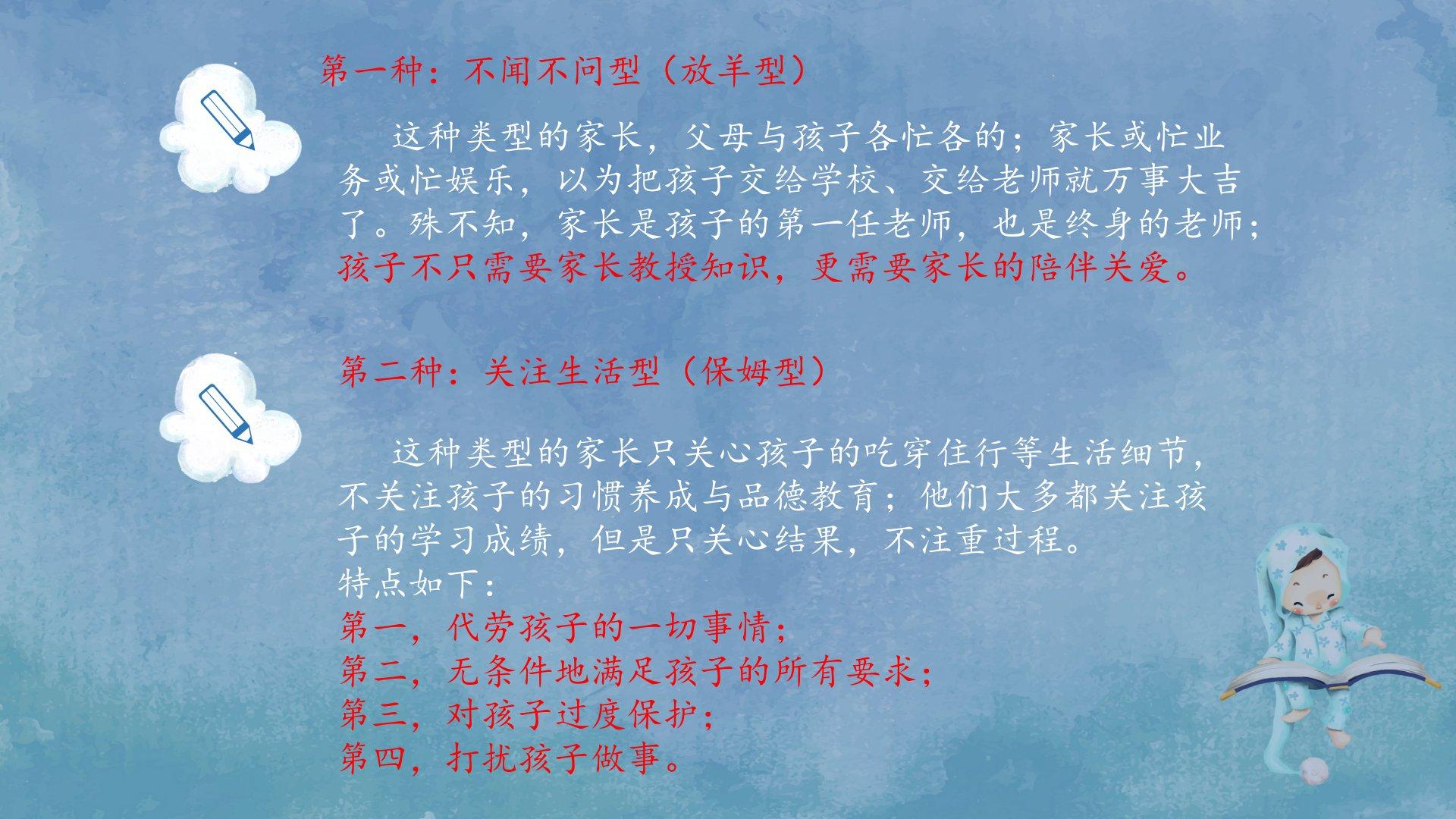 第一种：不闻不问型（放羊型）

这种类型的家长，父母与孩子各忙各的；家长或忙业务或忙娱乐，以为把孩子交给学校、交给老师就万事大吉了。殊不知，家长是孩子的第一任老师，也是终身的老师；孩子不只需要家长教授知识，更需要家长的陪伴关爱。

第二种：关注生活型（保姆型）

这种类型的家长只关心孩子的吃穿住行等生活细节，不关注孩子的习惯养成与品德教育；他们大多都关注孩子的学习成绩，但是只关心结果，不注重过程。
特点如下：
第一，代劳孩子的一切事情；
第二，无条件地满足孩子的所有要求；
第三，对孩子过度保护；
第四，打扰孩子做事。